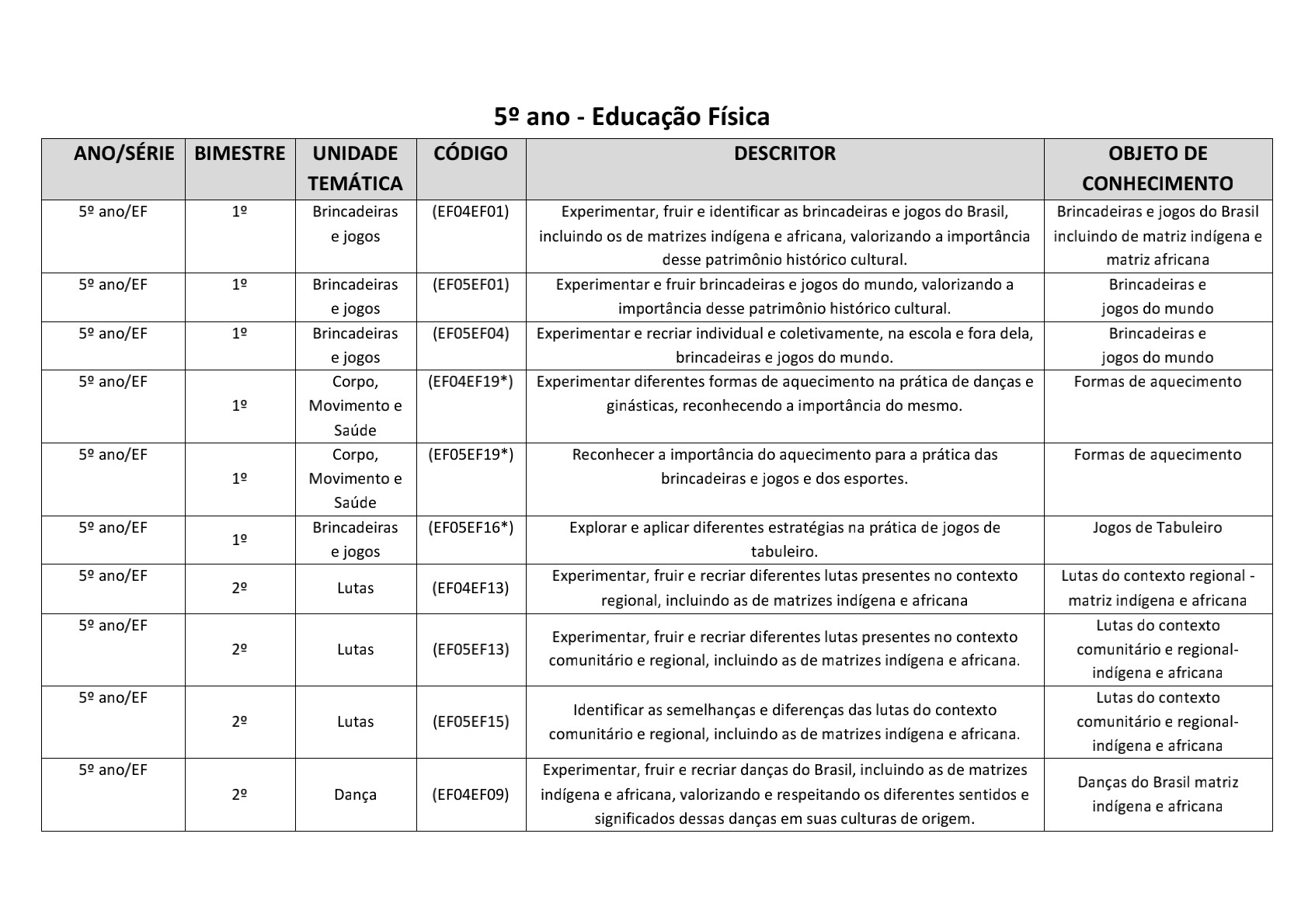 5º ano - Educação Física

| ANO/SÉRIE | BIMESTRE | UNIDADE TEMÁTICA | CÓDIGO | DESCRITOR | OBJETO DE CONHECIMENTO |
|---|---|---|---|---|---|
| 5º ano/EF | 1º | Brincadeiras e jogos | (EF04EF01) | Experimentar, fruir e identificar as brincadeiras e jogos do Brasil, incluindo os de matrizes indígena e africana, valorizando a importância desse patrimônio histórico cultural. | Brincadeiras e jogos do Brasil incluindo de matriz indígena e matriz africana |
| 5º ano/EF | 1º | Brincadeiras e jogos | (EF05EF01) | Experimentar e fruir brincadeiras e jogos do mundo, valorizando a importância desse patrimônio histórico cultural. | Brincadeiras e jogos do mundo |
| 5º ano/EF | 1º | Brincadeiras e jogos | (EF05EF04) | Experimentar e recriar individual e coletivamente, na escola e fora dela, brincadeiras e jogos do mundo. | Brincadeiras e jogos do mundo |
| 5º ano/EF | 1º | Corpo, Movimento e Saúde | (EF04EF19*) | Experimentar diferentes formas de aquecimento na prática de danças e ginásticas, reconhecendo a importância do mesmo. | Formas de aquecimento |
| 5º ano/EF | 1º | Corpo, Movimento e Saúde | (EF05EF19*) | Reconhecer a importância do aquecimento para a prática das brincadeiras e jogos e dos esportes. | Formas de aquecimento |
| 5º ano/EF | 1º | Brincadeiras e jogos | (EF05EF16*) | Explorar e aplicar diferentes estratégias na prática de jogos de tabuleiro. | Jogos de Tabuleiro |
| 5º ano/EF | 2º | Lutas | (EF04EF13) | Experimentar, fruir e recriar diferentes lutas presentes no contexto regional, incluindo as de matrizes indígena e africana | Lutas do contexto regional - matriz indígena e africana |
| 5º ano/EF | 2º | Lutas | (EF05EF13) | Experimentar, fruir e recriar diferentes lutas presentes no contexto comunitário e regional, incluindo as de matrizes indígena e africana. | Lutas do contexto comunitário e regional- indígena e africana |
| 5º ano/EF | 2º | Lutas | (EF05EF15) | Identificar as semelhanças e diferenças das lutas do contexto comunitário e regional, incluindo as de matrizes indígena e africana. | Lutas do contexto comunitário e regional- indígena e africana |
| 5º ano/EF | 2º | Dança | (EF04EF09) | Experimentar, fruir e recriar danças do Brasil, incluindo as de matrizes indígena e africana, valorizando e respeitando os diferentes sentidos e significados dessas danças em suas culturas de origem. | Danças do Brasil matriz indígena e africana |